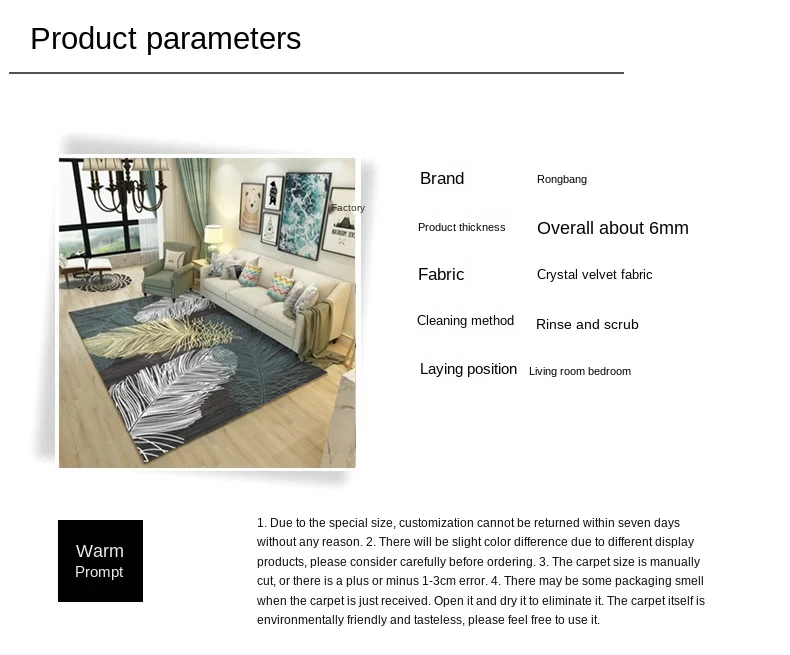 Product parameters

Factory

Brand
Rongbang

Product thickness
Overall about 6mm

Fabric
Crystal velvet fabric

Cleaning method
Rinse and scrub

Laying position
Living room bedroom

Warm
Prompt

1. Due to the special size, customization cannot be returned within seven days without any reason. 2. There will be slight color difference due to different display products, please consider carefully before ordering. 3. The carpet size is manually cut, or there is a plus or minus 1-3cm error. 4. There may be some packaging smell when the carpet is just received. Open it and dry it to eliminate it. The carpet itself is environmentally friendly and tasteless, please feel free to use it.